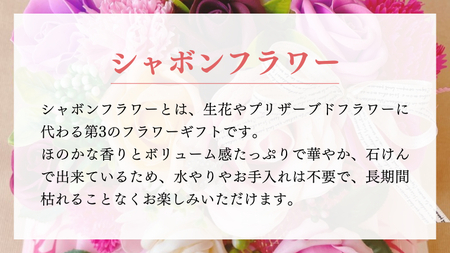 シャボンフラワー

シャボンフラワーとは、生花やプリザーブドフラワーに代わる第3のフラワーギフトです。
ほのかな香りとボリューム感たっぷりで華やか、石けんで出来ているため、水やりやお手入れは不要で、長期間枯れることなくお楽しみいただけます。